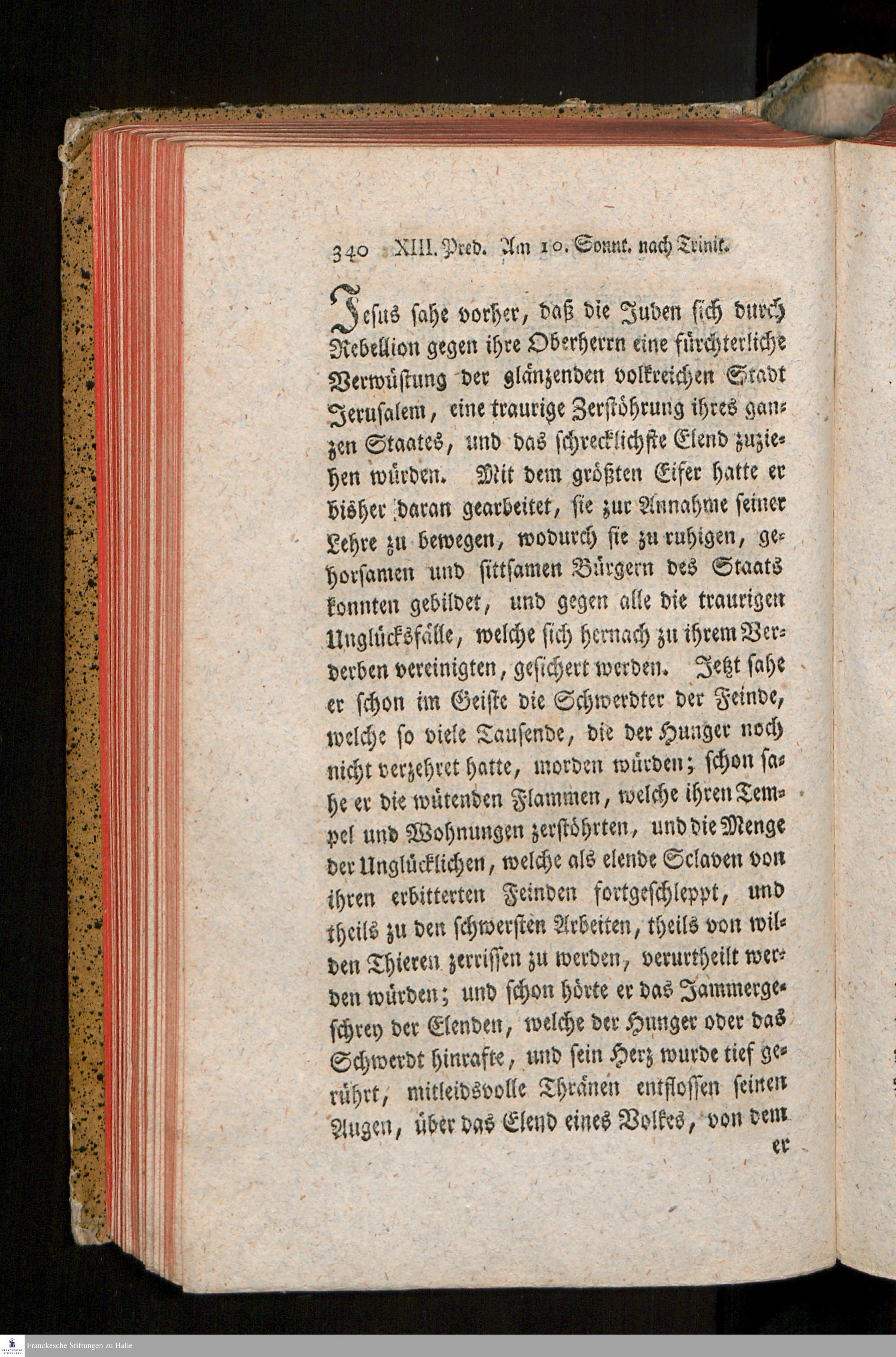 340 XIII. Pred. Am 10. Sonnt. nach Trinit.

Jesus sahe vorher, daß die Juden sich durch Rebellion gegen ihre Oberherrn eine fürchterliche Verwüstung der glänzenden volkreichen Stadt Jerusalem, eine traurige Zerstöhrung ihres ganzen Staates, und das schrecklichste Elend zuziehen würden. Mit dem größten Eifer hatte er bisher daran gearbeitet, sie zur Annahme seiner Lehre zu bewegen, wodurch sie zu ruhigen, gehorsamen und sittsamen Bürgern des Staats konnten gebildet, und gegen alle die traurigen Unglücksfälle, welche sich hernach zu ihrem Verderben vereinigten, gesichert werden. Jetzt sahe er schon im Geiste die Schwerdter der Feinde, welche so viele Tausende, die der Hunger noch nicht verzehret hatte, morden würden; schon sahe er die wütenden Flammen, welche ihren Tempel und Wohnungen zerstöhrten, und die Menge der Unglücklichen, welche als elende Sclaven von ihren erbitterten Feinden fortgeschleppt, und theils zu den schwersten Arbeiten, theils von wilden Thieren zerrissen zu werden, verurtheilt werden würden; und schon hörte er das Jammergeschrey der Elenden, welche der Hunger oder das Schwerdt hinrafte, und sein Herz wurde tief gerührt, mitleidsvolle Thränen entflossen seinen Augen, über das Elend eines Volkes, von dem er

Franckesche Stiftungen zu Halle